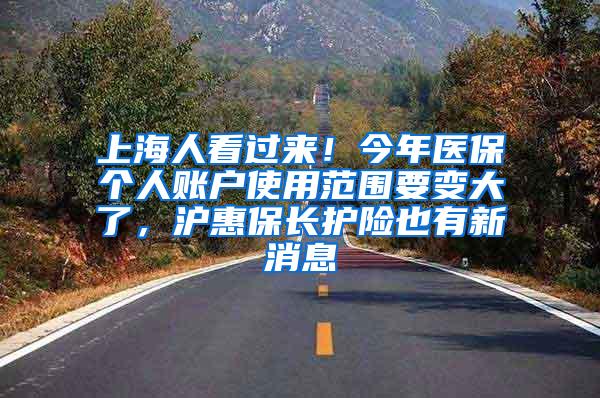 上海人看过来！今年医保个人账户使用范围要变大了，沪惠保长护险也有新消息